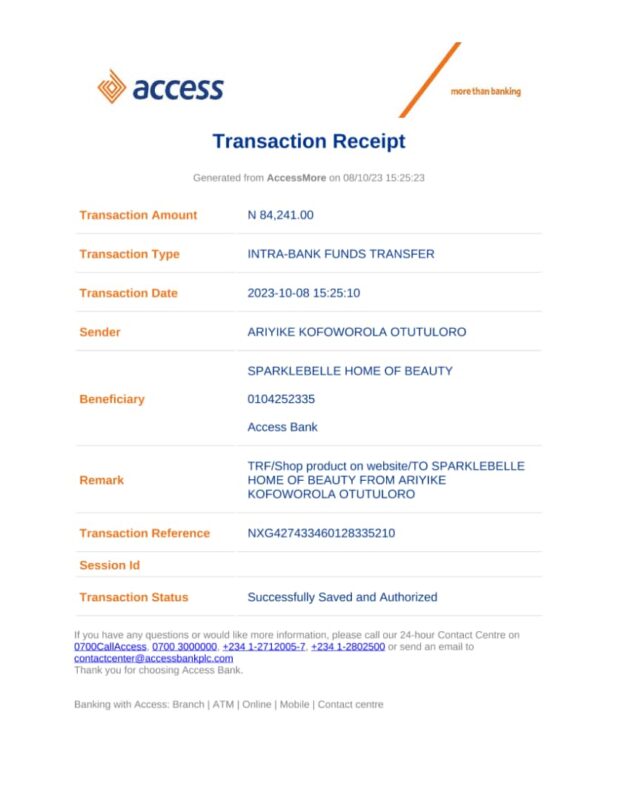 access

more than banking

Transaction Receipt

Generated from AccessMore on 08/10/23 15:25:23

| | |
|---|---|
| Transaction Amount | N 84,241.00 |
| Transaction Type | INTRA-BANK FUNDS TRANSFER |
| Transaction Date | 2023-10-08 15:25:10 |
| Sender | ARIYIKE KOFOWOROLA OTUTULORO |
| Beneficiary | SPARKLEBELLE HOME OF BEAUTY 0104252335 Access Bank |
| Remark | TRF/Shop product on website/TO SPARKLEBELLE HOME OF BEAUTY FROM ARIYIKE KOFOWOROLA OTUTULORO |
| Transaction Reference | NXG427433460128335210 |
| Session Id | |
| Transaction Status | Successfully Saved and Authorized |

If you have any questions or would like more information, please call our 24-hour Contact Centre on 0700CallAccess, 0700 3000000, +234 1-2712005-7, +234 1-2802500 or send an email to contactcenter@accessbankplc.com
Thank you for choosing Access Bank.

Banking with Access: Branch | ATM | Online | Mobile | Contact centre